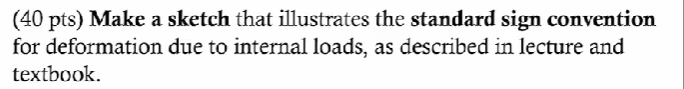 (40 pts) Make a sketch that illustrates the standard sign convention for deformation due to internal loads, as described in lecture and textbook.